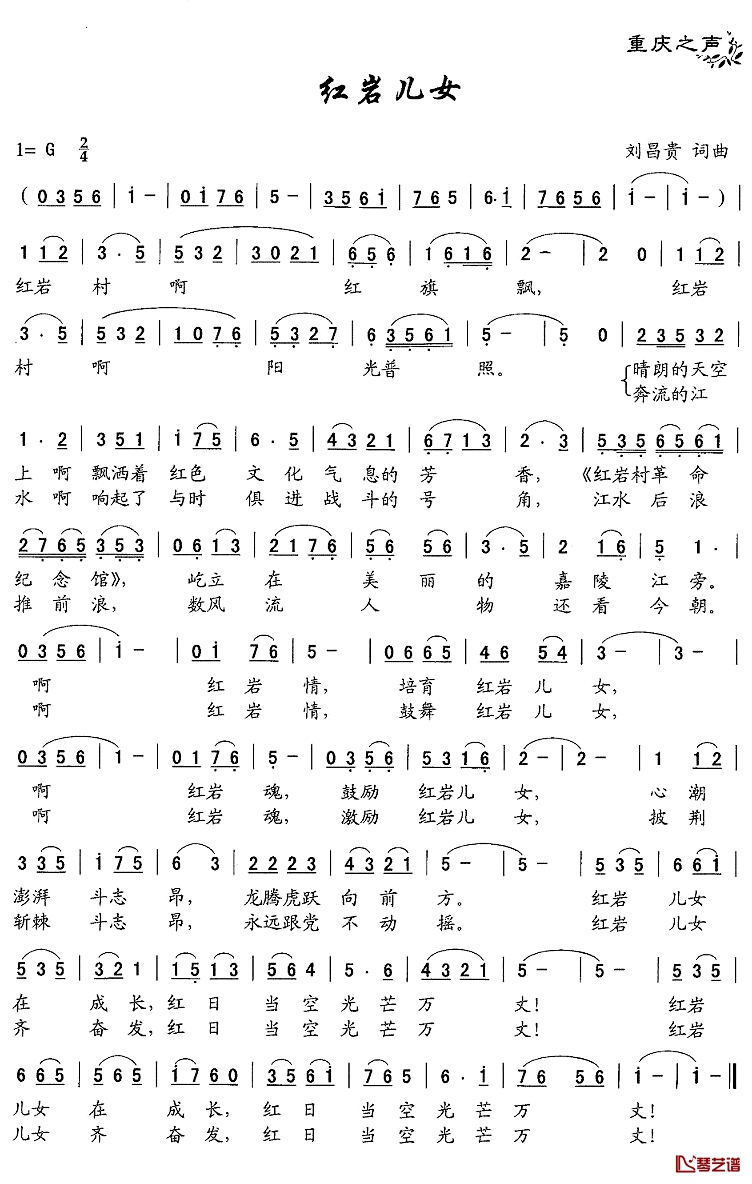 重庆之声

红岩儿女

1= G $\frac{2}{4}$

刘昌贵 词曲

( 0 3 5 6 | i - | 0 i 7 6 | 5 - | 3 5 6 i | 7 6 5 | 6· i | 7 6 5 6 | i - | i - )

1 1 2 | 3 · 5 | 5 3 2 | 3 0 2 1 | 6 5 6 | 1 6 1 6 | 2 - | 2 0 | 1 1 2 |
红岩 村 啊 红 旗 飘, 红岩

3 · 5 | 5 3 2 | 1 0 7 6 | 5 3 2 7 | 6 3 5 6 1 | 5 - | 5 0 | 2 3 5 3 2 |
村 啊 阳 光普 照。 晴朗的天空
奔流的江

1 · 2 | 3 5 1 | i 7 5 | 6 · 5 | 4 3 2 1 | 6 7 1 3 | 2 · 3 | 5 3 5 6 5 6 1 |
上 啊 飘洒着 红色 文 化 气 息的 芳 香, 《红岩村革 命
水 啊 响起了 与时 俱 进 战 斗的 号 角, 江水 后 浪

2 7 6 5 3 5 3 | 0 6 1 3 | 2 1 7 6 | 5 6 5 6 | 3 · 5 | 2 1 6 | 5 1 · |
纪 念 馆》, 屹立 在 美 丽 的 嘉 陵 江 旁。
推 前 浪, 数风 流 人 物 还 看 今 朝。

0 3 5 6 | i - | 0 i 7 6 | 5 - | 0 6 6 5 | 4 6 5 4 | 3 - | 3 - |
啊 红 岩 情, 培育 红岩 儿 女,
啊 红 岩 情, 鼓舞 红岩 儿 女,

0 3 5 6 | 1 - | 0 1 7 6 | 5 - | 0 3 5 6 | 5 3 1 6 | 2 - | 2 - | 1 1 2 |
啊 红岩 魂, 鼓励 红岩儿 女, 心 潮
啊 红岩 魂, 激励 红岩儿 女, 披 荆

3 3 5 | i 7 5 | 6 3 | 2 2 2 3 | 4 3 2 1 | 5 - | 5 - | 5 3 5 | 6 6 i |
澎湃 斗志 昂, 龙腾虎跃 向 前 方。 红岩 儿女
斩棘 斗志 昂, 永远跟党 不 动 摇。 红岩 儿女

5 3 5 | 3 2 1 | 1 5 1 3 | 5 6 4 | 5 · 6 | 4 3 2 1 | 5 - | 5 - | 5 3 5 |
在 成 长,红 日 当 空 光 芒 万 丈! 红岩
齐 奋 发,红 日 当 空 光 芒 万 丈! 红岩

6 6 5 | 5 6 5 | i 7 6 0 | 3 5 6 i | 7 6 5 | 6 · i | 7 6 5 6 | i - | i - ||
儿女 在 成 长, 红 日 当 空 光 芒 万 丈!
儿女 齐 奋 发, 红 日 当 空 光 芒 万 丈!

琴艺谱